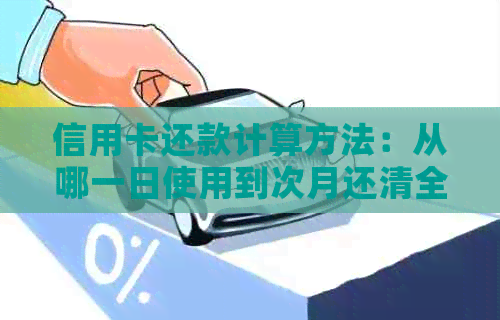 信用卡还款计算方法：从哪一日使用到次月还清全

0%